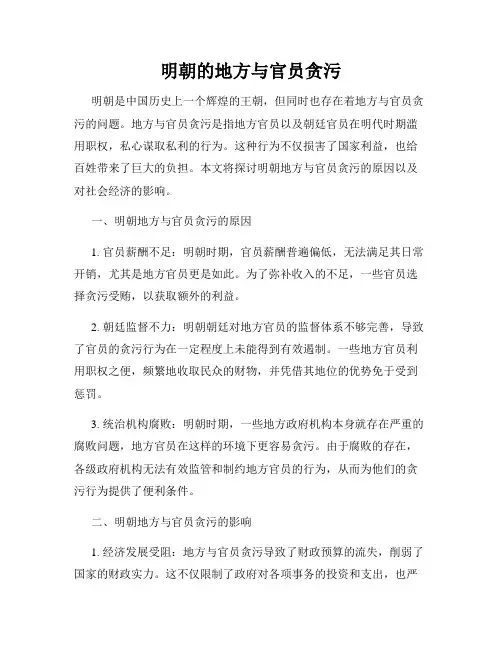 明朝的地方与官员贪污

明朝是中国历史上一个辉煌的王朝，但同时也存在着地方与官员贪污的问题。地方与官员贪污是指地方官员以及朝廷官员在明代时期滥用职权，私心谋取私利的行为。这种行为不仅损害了国家利益，也给百姓带来了巨大的负担。本文将探讨明朝地方与官员贪污的原因以及对社会经济的影响。

一、明朝地方与官员贪污的原因

1. 官员薪酬不足：明朝时期，官员薪酬普遍偏低，无法满足其日常开销，尤其是地方官员更是如此。为了弥补收入的不足，一些官员选择贪污受贿，以获取额外的利益。

2. 朝廷监督不力：明朝朝廷对地方官员的监督体系不够完善，导致了官员的贪污行为在一定程度上未能得到有效遏制。一些地方官员利用职权之便，频繁地收取民众的财物，并凭借其地位的优势免于受到惩罚。

3. 统治机构腐败：明朝时期，一些地方政府机构本身就存在严重的腐败问题，地方官员在这样的环境下更容易贪污。由于腐败的存在，各级政府机构无法有效监管和制约地方官员的行为，从而为他们的贪污行为提供了便利条件。

二、明朝地方与官员贪污的影响

1. 经济发展受阻：地方与官员贪污导致了财政预算的流失，削弱了国家的财政实力。这不仅限制了政府对各项事务的投资和支出，也严